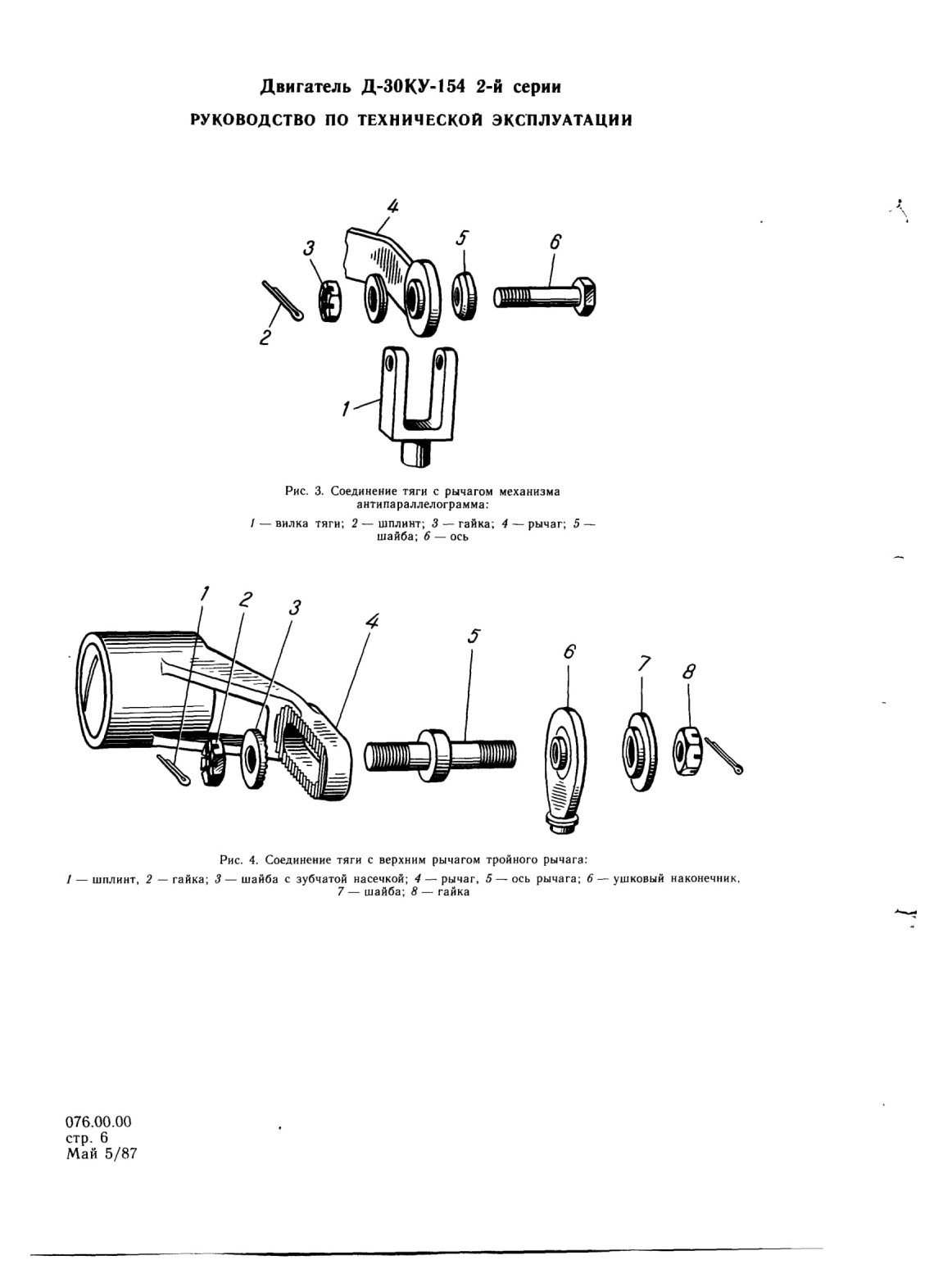 Двигатель Д-30КУ-154 2-й серии

РУКОВОДСТВО ПО ТЕХНИЧЕСКОЙ ЭКСПЛУАТАЦИИ

4

3

5

6

2

1

Рис. 3. Соединение тяги с рычагом механизма антипараллелограмма:

1 — вилка тяги; 2 — шплинт; 3 — гайка; 4 — рычаг; 5 — шайба; 6 — ось

1

2

3

4

5

6

7

8

Рис. 4. Соединение тяги с верхним рычагом тройного рычага:

1 — шплинт, 2 — гайка; 3 — шайба с зубчатой насечкой; 4 — рычаг, 5 — ось рычага; 6 — ушковый наконечник, 7 — шайба; 8 — гайка

076.00.00
стр. 6
Май 5/87